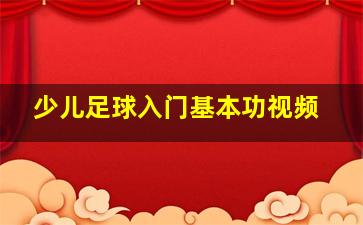 少儿足球入门基本功视频